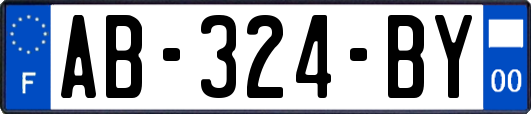 F
AB-324-BY
00